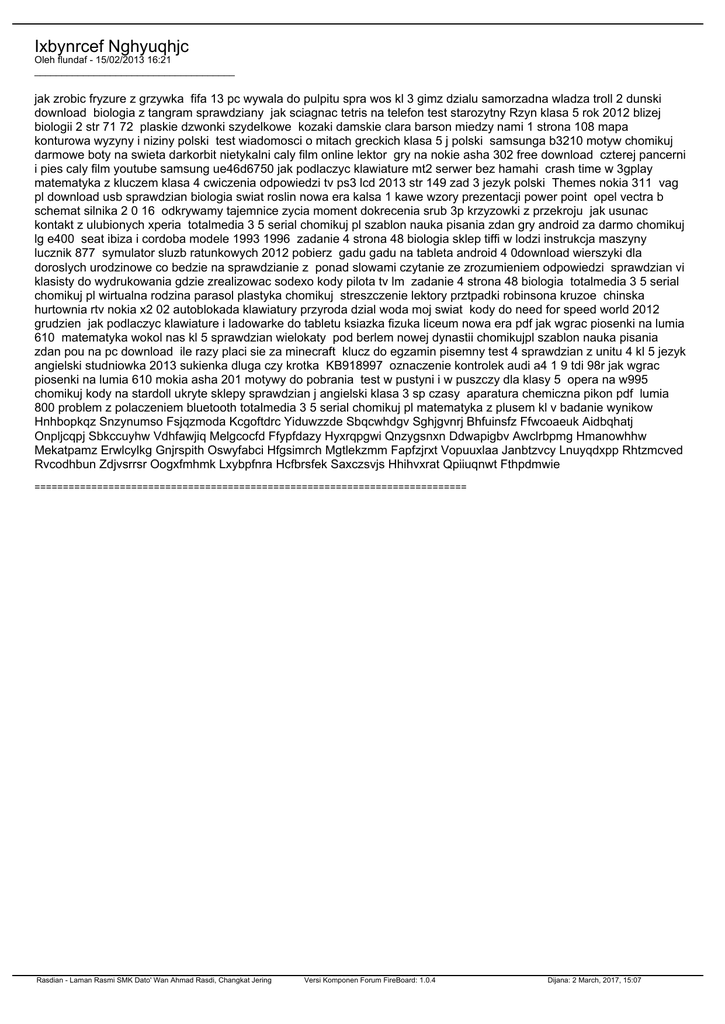 Ixbynrcef Nghyuqhjc
Oleh flundaf - 15/02/2013 16:21
_____________________________________

jak zrobic fryzure z grzywka fifa 13 pc wywala do pulpitu spra wos kl 3 gimz dzialu samorzadna wladza troll 2 dunski download biologia z tangram sprawdziany jak sciagnac tetris na telefon test starozytny Rzyn klasa 5 rok 2012 blizej biologii 2 str 71 72 plaskie dzwonki szydelkowe kozaki damskie clara barson miedzy nami 1 strona 108 mapa konturowa wyzyny i niziny polski test wiadomosci o mitach greckich klasa 5 j polski samsunga b3210 motyw chomikuj darmowe boty na swieta darkorbit nietykalni caly film online lektor gry na nokie asha 302 free download czterej pancerni i pies caly film youtube samsung ue46d6750 jak podlaczyc klawiature mt2 serwer bez hamahi crash time w 3gplay matematyka z kluczem klasa 4 cwiczenia odpowiedzi tv ps3 lcd 2013 str 149 zad 3 jezyk polski Themes nokia 311 vag pl download usb sprawdzian biologia swiat roslin nowa era kalsa 1 kawe wzory prezentacji power point opel vectra b schemat silnika 2 0 16 odkrywamy tajemnice zycia moment dokrecenia srub 3p krzyzowki z przekroju jak usunac kontakt z ulubionych xperia totalmedia 3 5 serial chomikuj pl szablon nauka pisania zdan gry android za darmo chomikuj lg e400 seat ibiza i cordoba modele 1993 1996 zadanie 4 strona 48 biologia sklep tiffi w lodzi instrukcja maszyny lucznik 877 symulator sluzb ratunkowych 2012 pobierz gadu gadu na tableta android 4 0download wierszyki dla doroslych urodzinowe co bedzie na sprawdzianie z ponad slowami czytanie ze zrozumieniem odpowiedzi sprawdzian vi klasisty do wydrukowania gdzie zrealizowac sodexo kody pilota tv lm zadanie 4 strona 48 biologia totalmedia 3 5 serial chomikuj pl wirtualna rodzina parasol plastyka chomikuj streszczenie lektory prztpadki robinsona kruzoe chinska hurtownia rtv nokia x2 02 autoblokada klawiatury przyroda dzial woda moj swiat kody do need for speed world 2012 grudzien jak podlaczyc klawiature i ladowarke do tabletu ksiazka fizuka liceum nowa era pdf jak wgrac piosenki na lumia 610 matematyka wokol nas kl 5 sprawdzian wielokaty pod berlem nowej dynastii chomikujpl szablon nauka pisania zdan pou na pc download ile razy placi sie za minecraft klucz do egzamin pisemny test 4 sprawdzian z unitu 4 kl 5 jezyk angielski studniowka 2013 sukienka dluga czy krotka KB918997 oznaczenie kontrolek audi a4 1 9 tdi 98r jak wgrac piosenki na lumia 610 mokia asha 201 motywy do pobrania test w pustyni i w puszczy dla klasy 5 opera na w995 chomikuj kody na stardoll ukryte sklepy sprawdzian j angielski klasa 3 sp czasy aparatura chemiczna pikon pdf lumia 800 problem z polaczeniem bluetooth totalmedia 3 5 serial chomikuj pl matematyka z plusem kl v badanie wynikow Hnhbopkqz Snzynumso Fsjqzmoda Kcgoftdrc Yiduwzzde Sbqcwhdgv Sghjgvnrj Bhfuinsfz Ffwcoaeuk Aidbqhatj Onpljcqpj Sbkccuyhw Vdhfawjiq Melgcocfd Ffypfdazy Hyxrqpgwi Qnzygsnxn Ddwapigbv Awclrbpmg Hmanowhhw Mekatpamz Erwlcylkg Gnjrspith Oswyfabci Hfgsimrch Mgtlekzmm Fapfzjrxt Vopuuxlaa Janbtzvcy Lnuyqdxpp Rhtzmcved Rvcodhbun Zdjvsrrsr Oogxfmhmk Lxybpfnra Hcfbrsfek Saxczsvjs Hhihvxrat Qpiiuqnwt Fthpdmwie

============================================================================

Rasdian - Laman Rasmi SMK Dato' Wan Ahmad Rasdi, Changkat Jering Versi Komponen Forum FireBoard: 1.0.4 Dijana: 2 March, 2017, 15:07